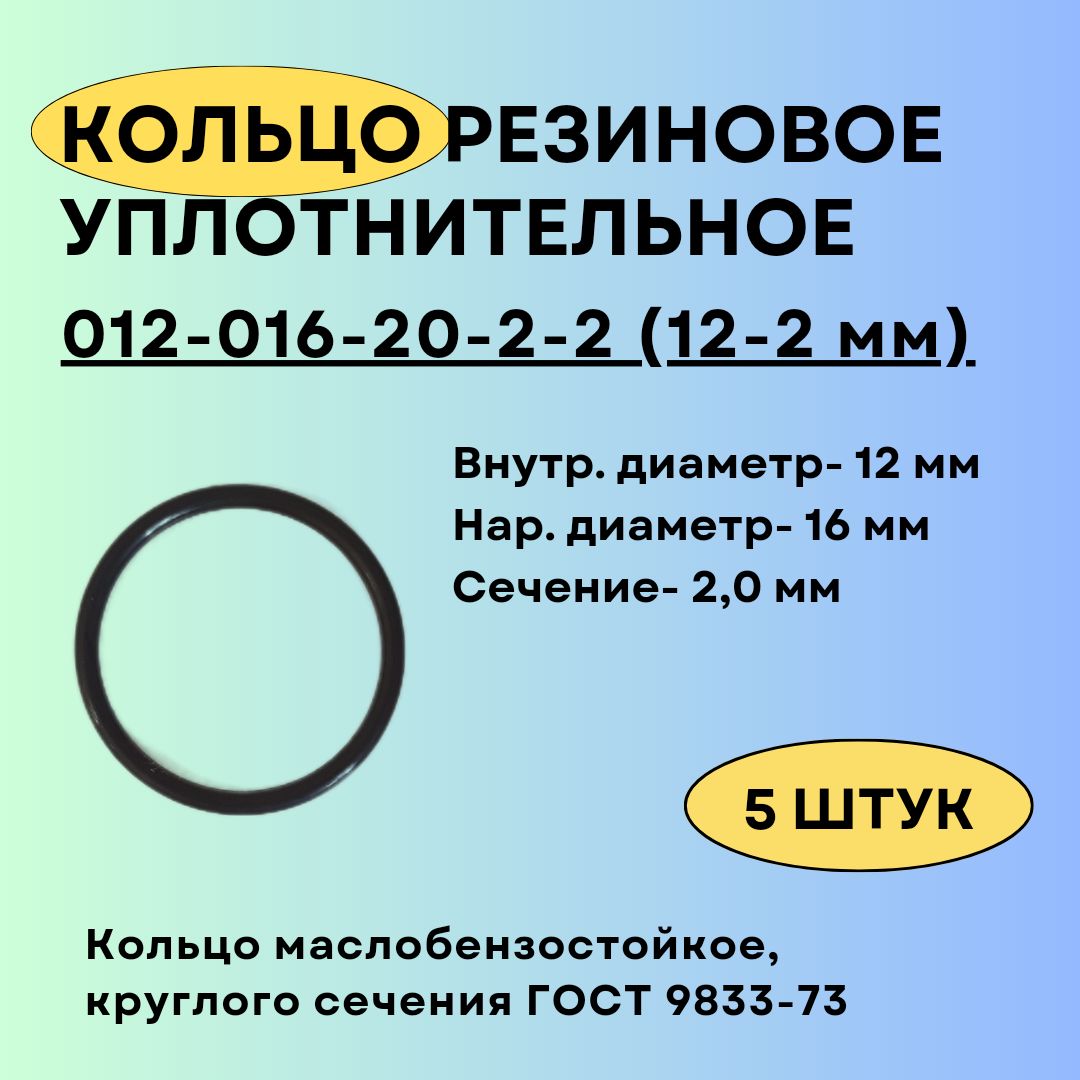 КОЛЬЦО РЕЗИНОВОЕ УПЛОТНИТЕЛЬНОЕ

012-016-20-2-2 (12-2 мм)

Внутр. диаметр- 12 мм
Нар. диаметр- 16 мм
Сечение- 2,0 мм

5 ШТУК

Кольцо маслобензостойкое, круглого сечения ГОСТ 9833-73